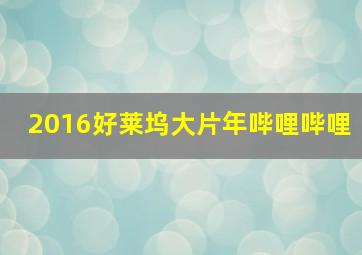 2016好莱坞大片年哔哩哔哩